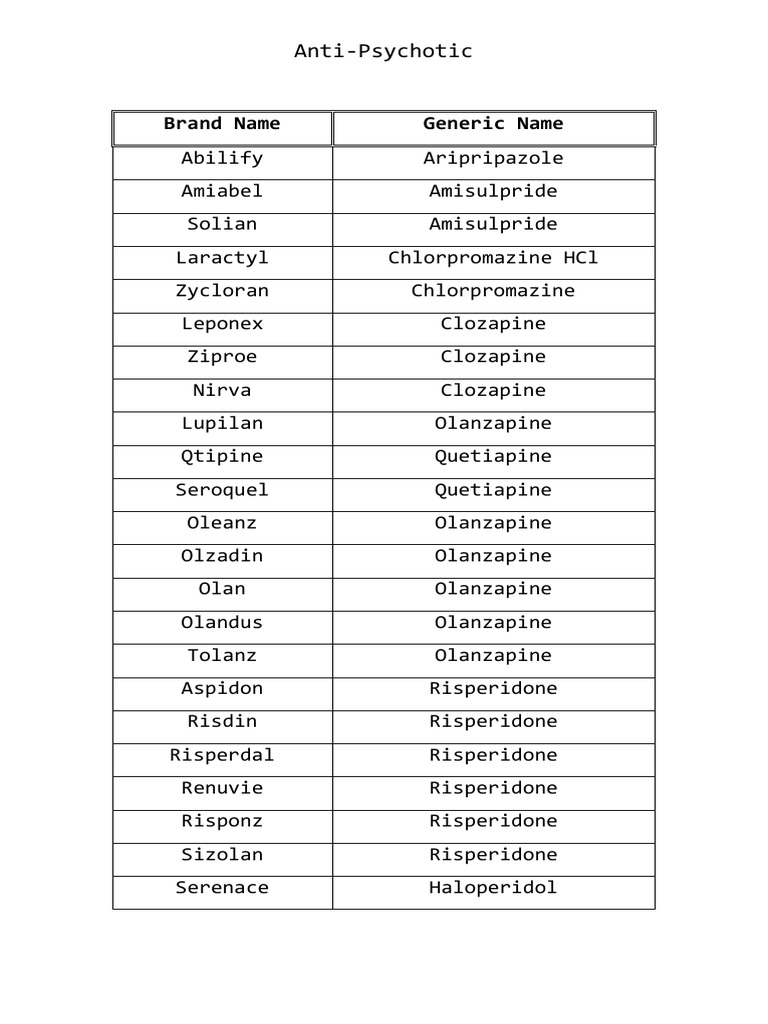 Anti-Psychotic

| Brand Name | Generic Name |
|---|---|
| Abilify | Aripripazole |
| Amiabel | Amisulpride |
| Solian | Amisulpride |
| Laractyl | Chlorpromazine HCl |
| Zycloran | Chlorpromazine |
| Leponex | Clozapine |
| Ziproe | Clozapine |
| Nirva | Clozapine |
| Lupilan | Olanzapine |
| Qtipine | Quetiapine |
| Seroquel | Quetiapine |
| Oleanz | Olanzapine |
| Olzadin | Olanzapine |
| Olan | Olanzapine |
| Olandus | Olanzapine |
| Tolanz | Olanzapine |
| Aspidon | Risperidone |
| Risdin | Risperidone |
| Risperdal | Risperidone |
| Renuvie | Risperidone |
| Risponz | Risperidone |
| Sizolan | Risperidone |
| Serenace | Haloperidol |